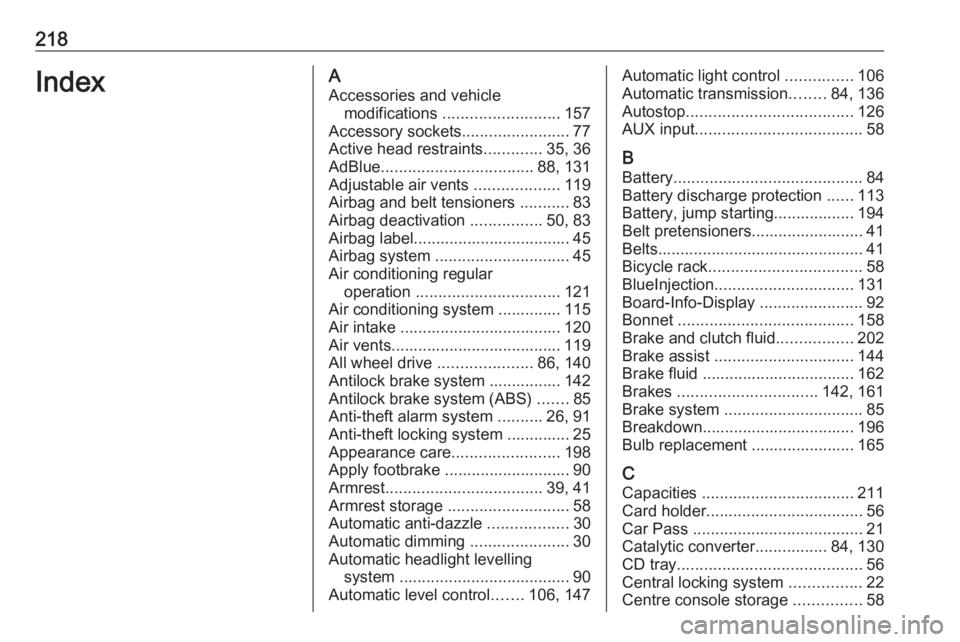 218

Index

A
Accessories and vehicle modifications .......................... 157
Accessory sockets........................ 77
Active head restraints............. 35, 36
AdBlue.................................. 88, 131
Adjustable air vents ................... 119
Airbag and belt tensioners ........... 83
Airbag deactivation ................ 50, 83
Airbag label.................................. 45
Airbag system .............................. 45
Air conditioning regular operation ................................ 121
Air conditioning system .............. 115
Air intake .................................... 120
Air vents...................................... 119
All wheel drive ..................... 86, 140
Antilock brake system ................ 142
Antilock brake system (ABS) ....... 85
Anti-theft alarm system .......... 26, 91
Anti-theft locking system .............. 25
Appearance care........................ 198
Apply footbrake ............................ 90
Armrest................................... 39, 41
Armrest storage ........................... 58
Automatic anti-dazzle .................. 30
Automatic dimming ...................... 30
Automatic headlight levelling system ..................................... 90
Automatic level control....... 106, 147
Automatic light control ............... 106
Automatic transmission........ 84, 136
Autostop..................................... 126
AUX input..................................... 58

B
Battery.......................................... 84
Battery discharge protection ...... 113
Battery, jump starting.................. 194
Belt pretensioners......................... 41
Belts.............................................. 41
Bicycle rack.................................. 58
BlueInjection............................... 131
Board-Info-Display ....................... 92
Bonnet ....................................... 158
Brake and clutch fluid................. 202
Brake assist ............................... 144
Brake fluid .................................. 162
Brakes ............................... 142, 161
Brake system ............................... 85
Breakdown.................................. 196
Bulb replacement ....................... 165

C
Capacities .................................. 211
Card holder................................... 56
Car Pass ...................................... 21
Catalytic converter................ 84, 130
CD tray......................................... 56
Central locking system ................ 22
Centre console storage ............... 58

carmanualsonline.info